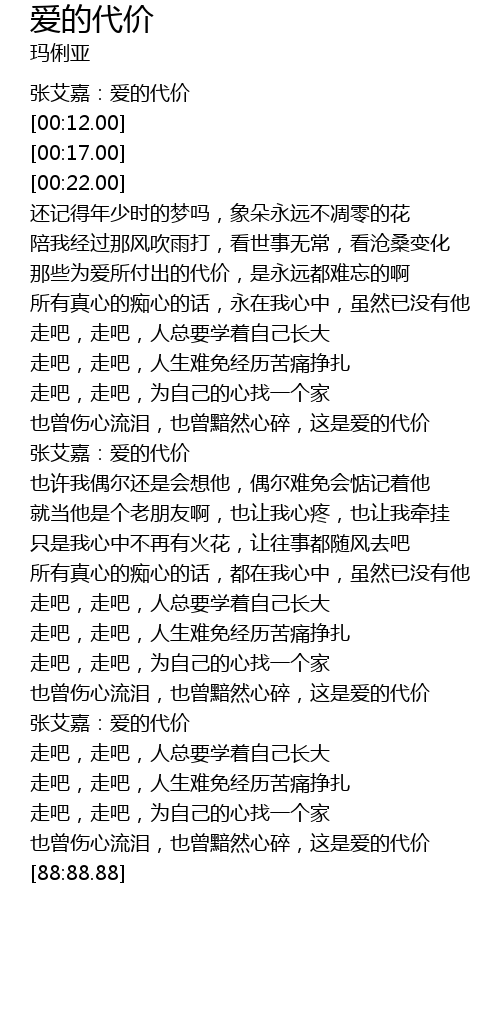 爱的代价
玛俐亚

张艾嘉：爱的代价
[00:12.00]
[00:17.00]
[00:22.00]
还记得年少时的梦吗，象朵永远不凋零的花
陪我经过那风吹雨打，看世事无常，看沧桑变化
那些为爱所付出的代价，是永远都难忘的啊
所有真心的痴心的话，永在我心中，虽然已没有他
走吧，走吧，人总要学着自己长大
走吧，走吧，人生难免经历苦痛挣扎
走吧，走吧，为自己的心找一个家
也曾伤心流泪，也曾黯然心碎，这是爱的代价
张艾嘉：爱的代价
也许我偶尔还是会想他，偶尔难免会惦记着他
就当他是个老朋友啊，也让我心疼，也让我牵挂
只是我心中不再有火花，让往事都随风去吧
所有真心的痴心的话，都在我心中，虽然已没有他
走吧，走吧，人总要学着自己长大
走吧，走吧，人生难免经历苦痛挣扎
走吧，走吧，为自己的心找一个家
也曾伤心流泪，也曾黯然心碎，这是爱的代价
张艾嘉：爱的代价
走吧，走吧，人总要学着自己长大
走吧，走吧，人生难免经历苦痛挣扎
走吧，走吧，为自己的心找一个家
也曾伤心流泪，也曾黯然心碎，这是爱的代价
[88:88.88]